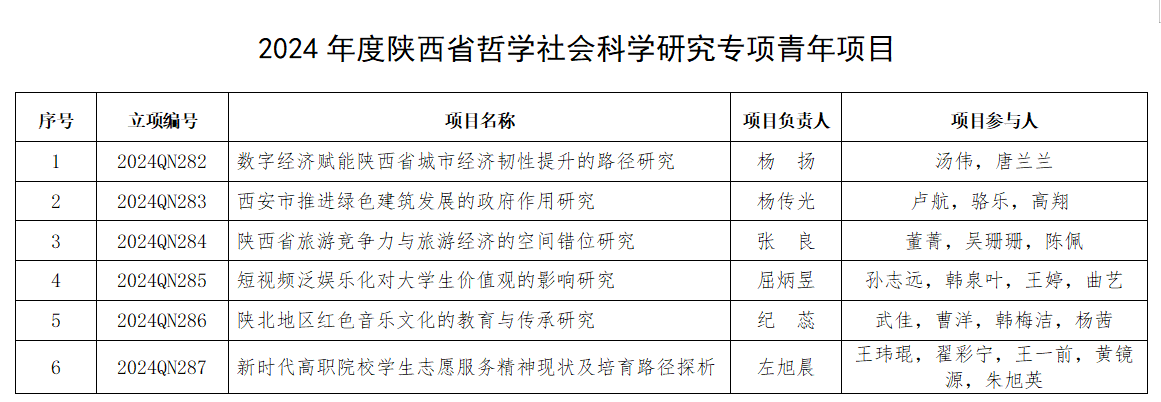 2024年度陕西省哲学社会科学研究专项青年项目

| 序号 | 立项编号 | 项目名称 | 项目负责人 | 项目参与人 |
|---|---|---|---|---|
| 1 | 2024QN282 | 数字经济赋能陕西省城市经济韧性提升的路径研究 | 杨 扬 | 汤伟，唐兰兰 |
| 2 | 2024QN283 | 西安市推进绿色建筑发展的政府作用研究 | 杨传光 | 卢航，骆乐，高翔 |
| 3 | 2024QN284 | 陕西省旅游竞争力与旅游经济的空间错位研究 | 张 良 | 董菁，吴珊珊，陈佩 |
| 4 | 2024QN285 | 短视频泛娱乐化对大学生价值观的影响研究 | 屈炳昱 | 孙志远，韩泉叶，王婷，曲艺 |
| 5 | 2024QN286 | 陕北地区红色音乐文化的教育与传承研究 | 纪 蕊 | 武佳，曹洋，韩梅洁，杨茜 |
| 6 | 2024QN287 | 新时代高职院校学生志愿服务精神现状及培育路径探析 | 左旭晨 | 王玮琨，翟彩宁，王一前，黄镜源，朱旭英 |